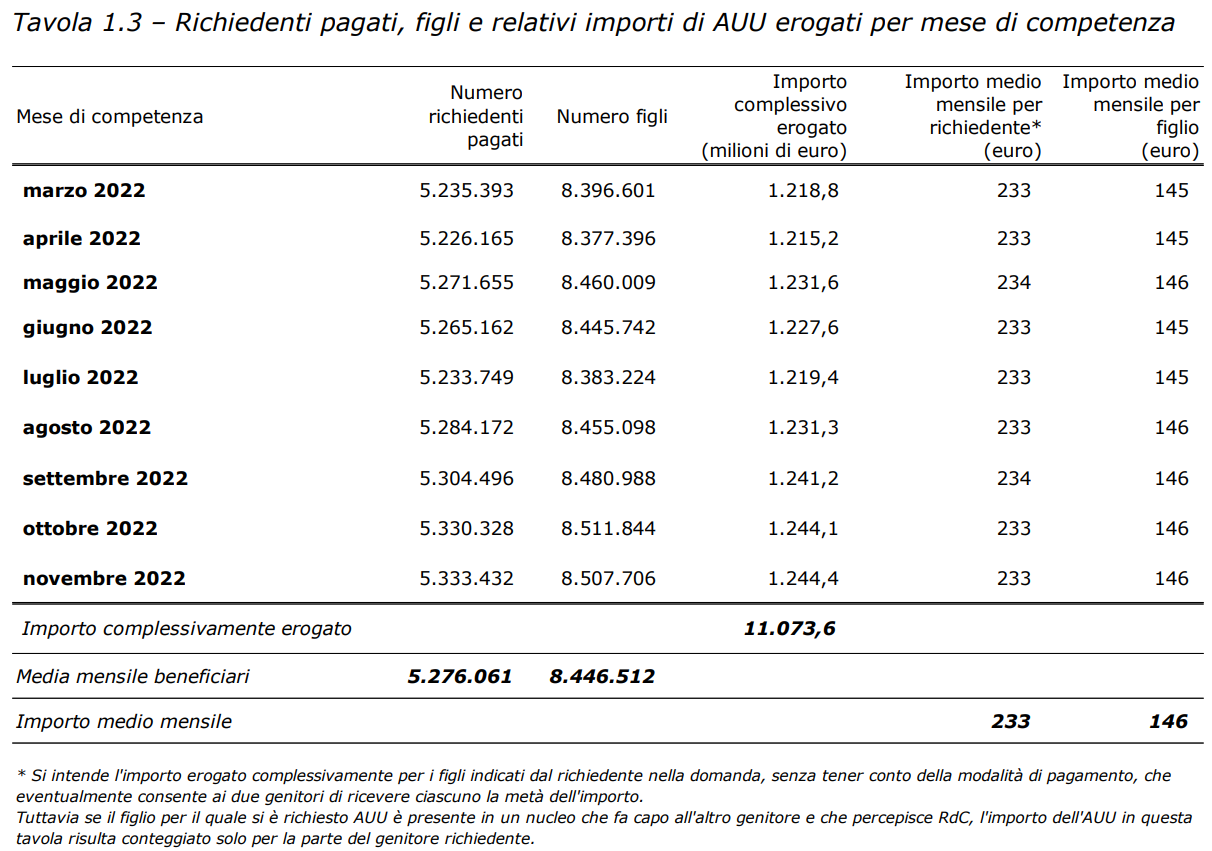 Tavola 1.3 – Richiedenti pagati, figli e relativi importi di AUU erogati per mese di competenza

| Mese di competenza | Numero richiedenti pagati | Numero figli | Importo complessivo erogato (milioni di euro) | Importo medio mensile per richiedente* (euro) | Importo medio mensile per figlio (euro) |
|---|---|---|---|---|---|
| marzo 2022 | 5.235.393 | 8.396.601 | 1.218,8 | 233 | 145 |
| aprile 2022 | 5.226.165 | 8.377.396 | 1.215,2 | 233 | 145 |
| maggio 2022 | 5.271.655 | 8.460.009 | 1.231,6 | 234 | 146 |
| giugno 2022 | 5.265.162 | 8.445.742 | 1.227,6 | 233 | 145 |
| luglio 2022 | 5.233.749 | 8.383.224 | 1.219,4 | 233 | 145 |
| agosto 2022 | 5.284.172 | 8.455.098 | 1.231,3 | 233 | 146 |
| settembre 2022 | 5.304.496 | 8.480.988 | 1.241,2 | 234 | 146 |
| ottobre 2022 | 5.330.328 | 8.511.844 | 1.244,1 | 233 | 146 |
| novembre 2022 | 5.333.432 | 8.507.706 | 1.244,4 | 233 | 146 |
| Importo complessivamente erogato | | | 11.073,6 | | |
| Media mensile beneficiari | 5.276.061 | 8.446.512 | | | |
| Importo medio mensile | | | | 233 | 146 |

* Si intende l'importo erogato complessivamente per i figli indicati dal richiedente nella domanda, senza tener conto della modalità di pagamento, che eventualmente consente ai due genitori di ricevere ciascuno la metà dell'importo.
Tuttavia se il figlio per il quale si è richiesto AUU è presente in un nucleo che fa capo all'altro genitore e che percepisce RdC, l'importo dell'AUU in questa tavola risulta conteggiato solo per la parte del genitore richiedente.